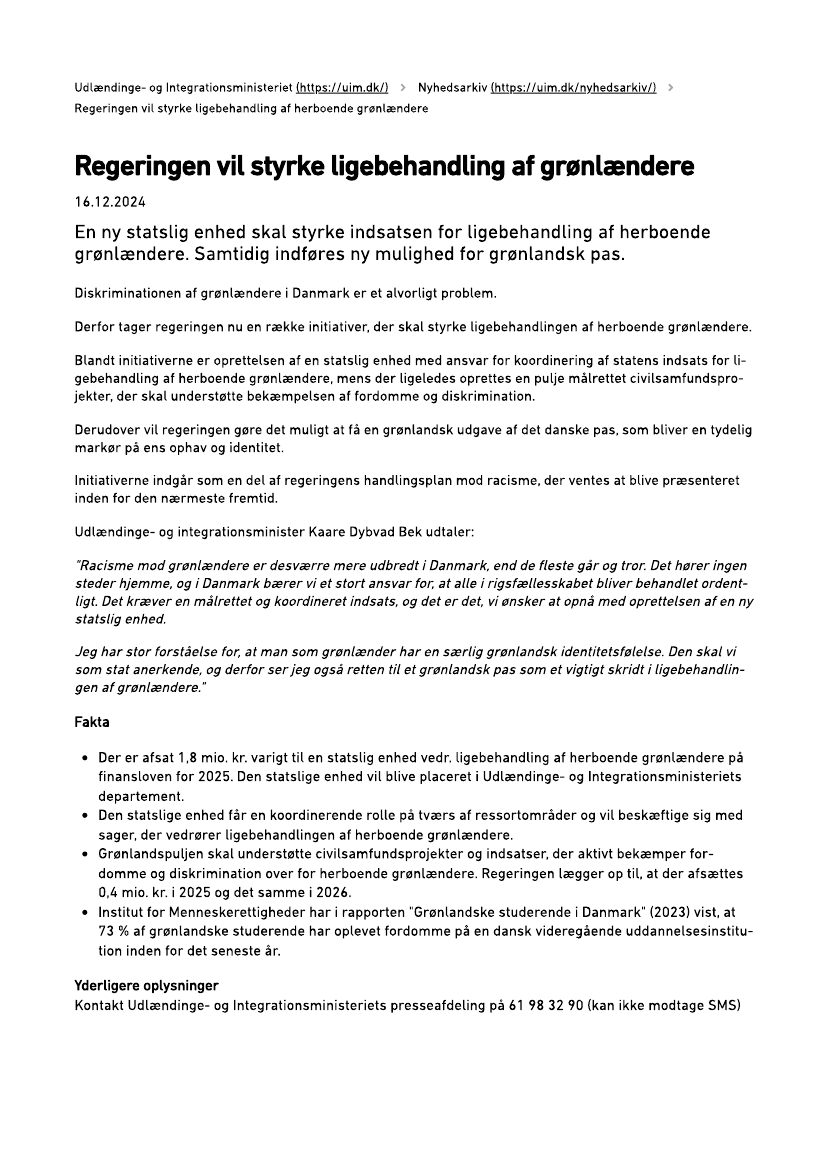 Udlændinge- og Integrationsministeriet (https://uim.dk/) > Nyhedsarkiv (https://uim.dk/nyhedsarkiv/) > Regeringen vil styrke ligebehandling af herboende grønlændere

Regeringen vil styrke ligebehandling af grønlændere

16.12.2024

En ny statslig enhed skal styrke indsatsen for ligebehandling af herboende grønlændere. Samtidig indføres ny mulighed for grønlandsk pas.

Diskriminationen af grønlændere i Danmark er et alvorligt problem.

Derfor tager regeringen nu en række initiativer, der skal styrke ligebehandlingen af herboende grønlændere.

Blandt initiativerne er oprettelsen af en statslig enhed med ansvar for koordinering af statens indsats for ligebehandling af herboende grønlændere, mens der ligeledes oprettes en pulje målrettet civilsamfundsprojekter, der skal understøtte bekæmpelsen af fordomme og diskrimination.

Derudover vil regeringen gøre det muligt at få en grønlandsk udgave af det danske pas, som bliver en tydelig markør på ens ophav og identitet.

Initiativerne indgår som en del af regeringens handlingsplan mod racisme, der ventes at blive præsenteret inden for den nærmeste fremtid.

Udlændinge- og integrationsminister Kaare Dybvad Bek udtaler:

"Racisme mod grønlændere er desværre mere udbredt i Danmark, end de fleste går og tror. Det hører ingen steder hjemme, og i Danmark bærer vi et stort ansvar for, at alle i rigsfællesskabet bliver behandlet ordentligt. Det kræver en målrettet og koordineret indsats, og det er det, vi ønsker at opnå med oprettelsen af en ny statslig enhed.

Jeg har stor forståelse for, at man som grønlænder har en særlig grønlandsk identitetsfølelse. Den skal vi som stat anerkende, og derfor ser jeg også retten til et grønlandsk pas som et vigtigt skridt i ligebehandlingen af grønlændere."

Fakta

• Der er afsat 1,8 mio. kr. varigt til en statslig enhed vedr. ligebehandling af herboende grønlændere på finansloven for 2025. Den statslige enhed vil blive placeret i Udlændinge- og Integrationsministeriets departement.
• Den statslige enhed får en koordinerende rolle på tværs af ressortområder og vil beskæftige sig med sager, der vedrører ligebehandlingen af herboende grønlændere.
• Grønlandspuljen skal understøtte civilsamfundsprojekter og indsatser, der aktivt bekæmper fordomme og diskrimination over for herboende grønlændere. Regeringen lægger op til, at der afsættes 0,4 mio. kr. i 2025 og det samme i 2026.
• Institut for Menneskerettigheder har i rapporten "Grønlandske studerende i Danmark" (2023) vist, at 73 % af grønlandske studerende har oplevet fordomme på en dansk videregående uddannelsesinstitution inden for det seneste år.

Yderligere oplysninger
Kontakt Udlændinge- og Integrationsministeriets presseafdeling på 61 98 32 90 (kan ikke modtage SMS)